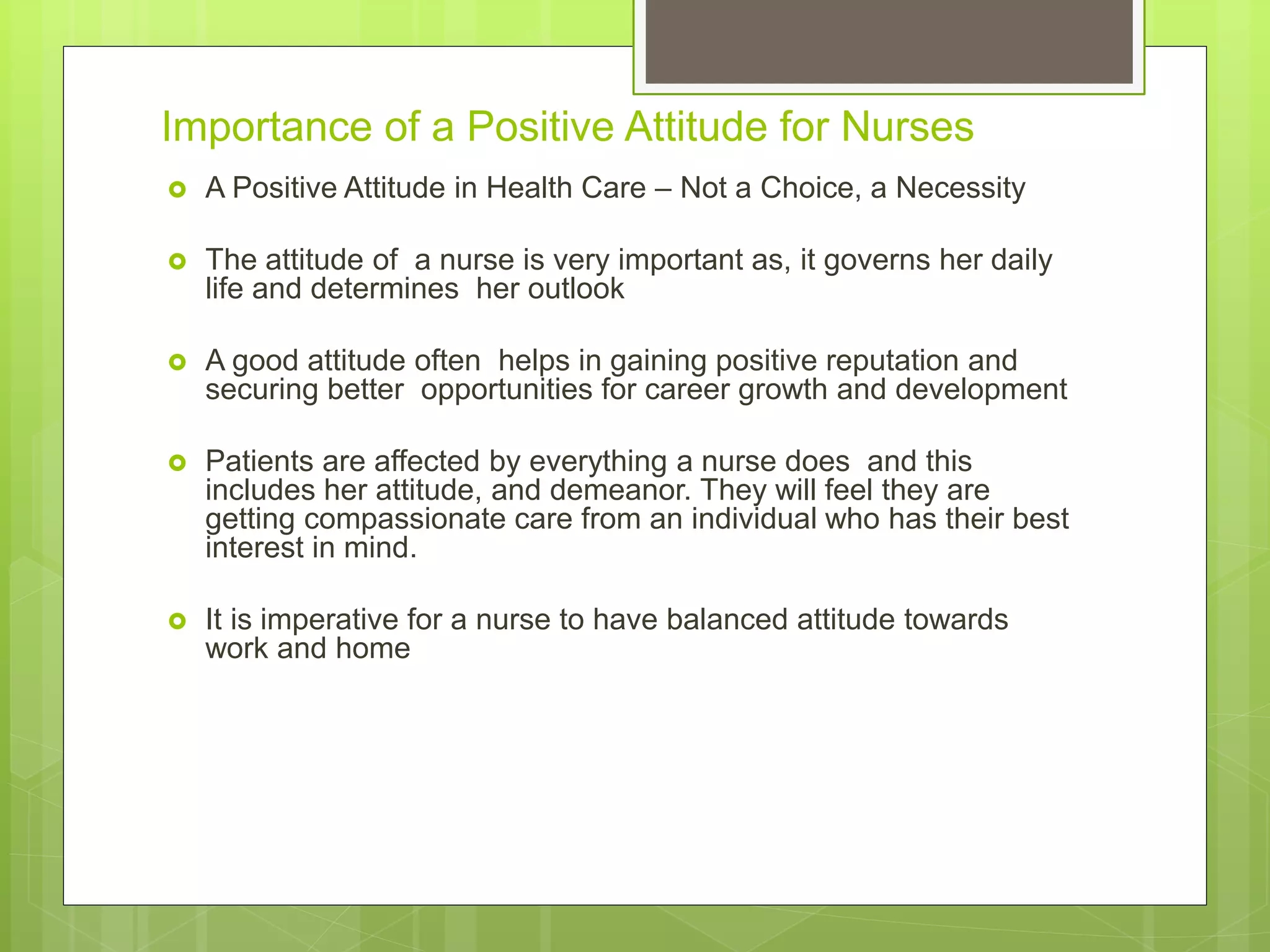 Importance of a Positive Attitude for Nurses

• A Positive Attitude in Health Care – Not a Choice, a Necessity

• The attitude of  a nurse is very important as, it governs her daily life and determines  her outlook

• A good attitude often  helps in gaining positive reputation and securing better  opportunities for career growth and development

• Patients are affected by everything a nurse does  and this includes her attitude, and demeanor. They will feel they are getting compassionate care from an individual who has their best interest in mind.

• It is imperative for a nurse to have balanced attitude towards work and home